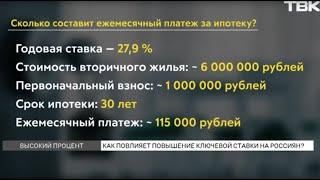 ТВК

Сколько составит ежемесячный платеж за ипотеку?

Годовая ставка — 27,9 %

Стоимость вторичного жилья: ~ 6 000 000 рублей

Первоначальный взнос: ~ 1 000 000 рублей

Срок ипотеки: 30 лет

Ежемесячный платеж: ~ 115 000 рублей

ВЫСОКИЙ ПРОЦЕНТ

КАК ПОВЛИЯЕТ ПОВЫШЕНИЕ КЛЮЧЕВОЙ СТАВКИ НА РОССИЯН?